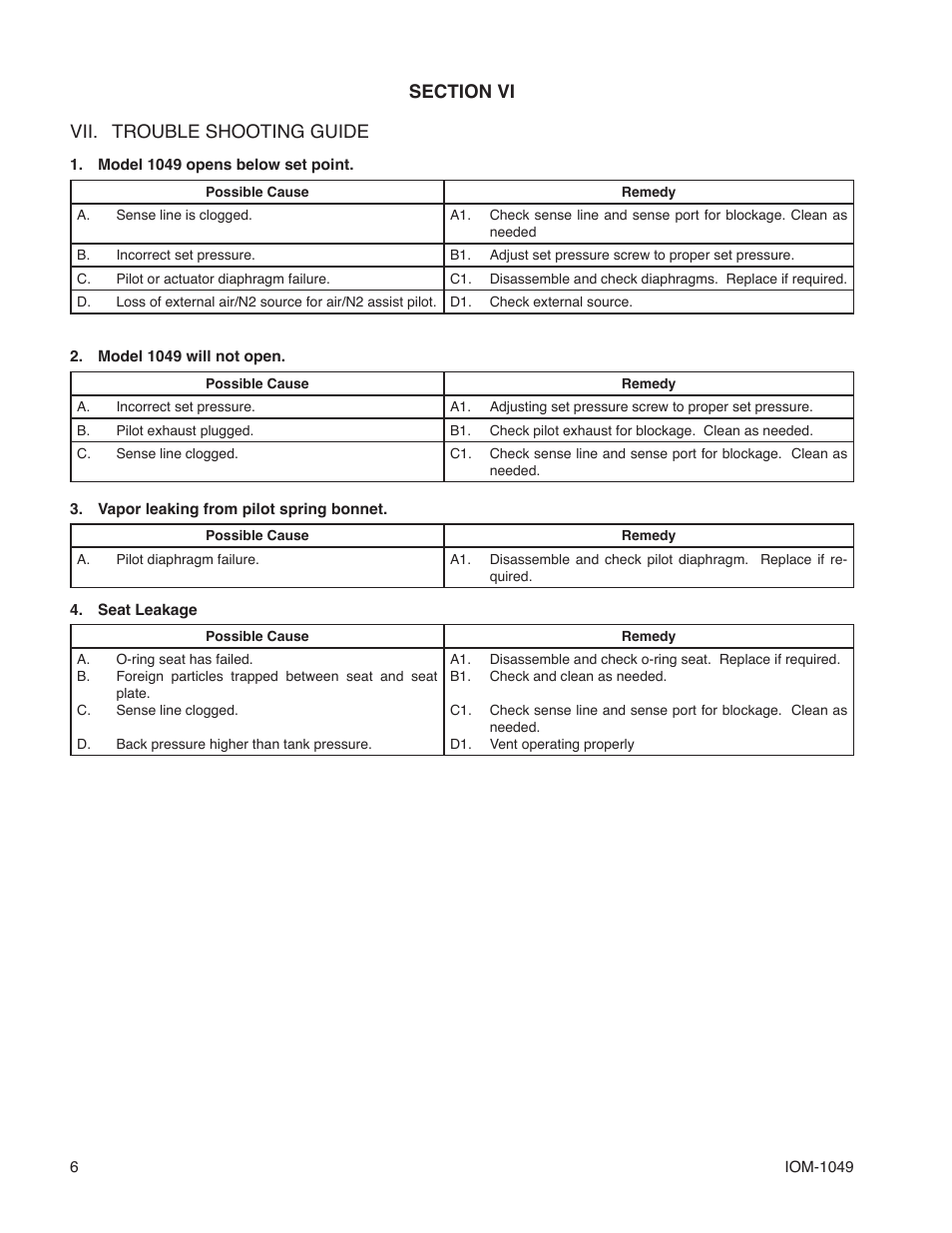 SECTION VI

VII. TROUBLE SHOOTING GUIDE

1. Model 1049 opens below set point.

| Possible Cause | Remedy |
|---|---|
| A. Sense line is clogged. | A1. Check sense line and sense port for blockage. Clean as needed |
| B. Incorrect set pressure. | B1. Adjust set pressure screw to proper set pressure. |
| C. Pilot or actuator diaphragm failure. | C1. Disassemble and check diaphragms. Replace if required. |
| D. Loss of external air/N2 source for air/N2 assist pilot. | D1. Check external source. |

2. Model 1049 will not open.

| Possible Cause | Remedy |
|---|---|
| A. Incorrect set pressure. | A1. Adjusting set pressure screw to proper set pressure. |
| B. Pilot exhaust plugged. | B1. Check pilot exhaust for blockage. Clean as needed. |
| C. Sense line clogged. | C1. Check sense line and sense port for blockage. Clean as needed. |

3. Vapor leaking from pilot spring bonnet.

| Possible Cause | Remedy |
|---|---|
| A. Pilot diaphragm failure. | A1. Disassemble and check pilot diaphragm. Replace if required. |

4. Seat Leakage

| Possible Cause | Remedy |
|---|---|
| A. O-ring seat has failed. | A1. Disassemble and check o-ring seat. Replace if required. |
| B. Foreign particles trapped between seat and seat plate. | B1. Check and clean as needed. |
| C. Sense line clogged. | C1. Check sense line and sense port for blockage. Clean as needed. |
| D. Back pressure higher than tank pressure. | D1. Vent operating properly |

6

IOM-1049